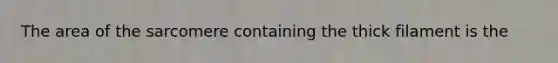 The area of the sarcomere containing the thick filament is the